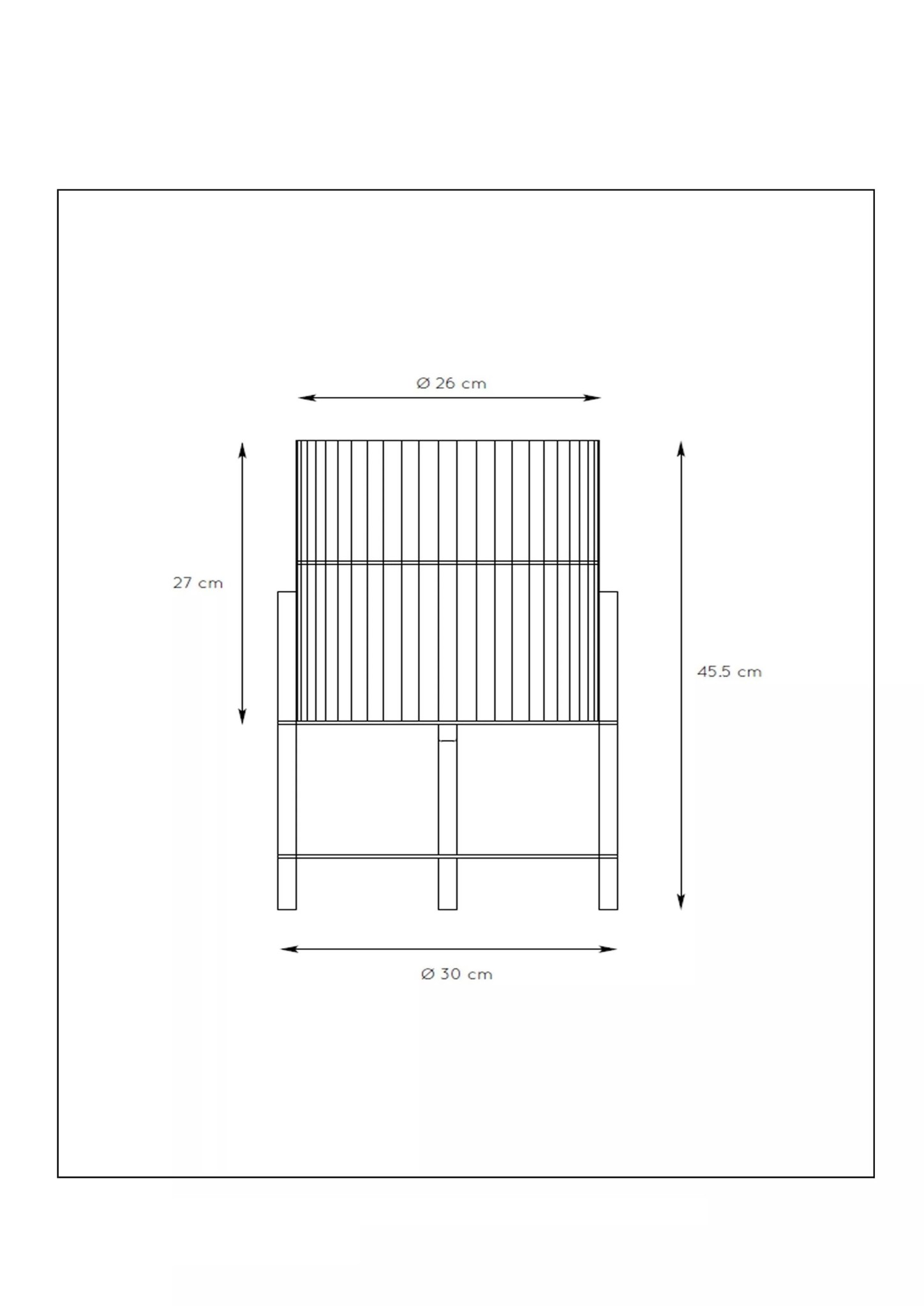 Ø 26 cm

27 cm

45.5 cm

Ø 30 cm